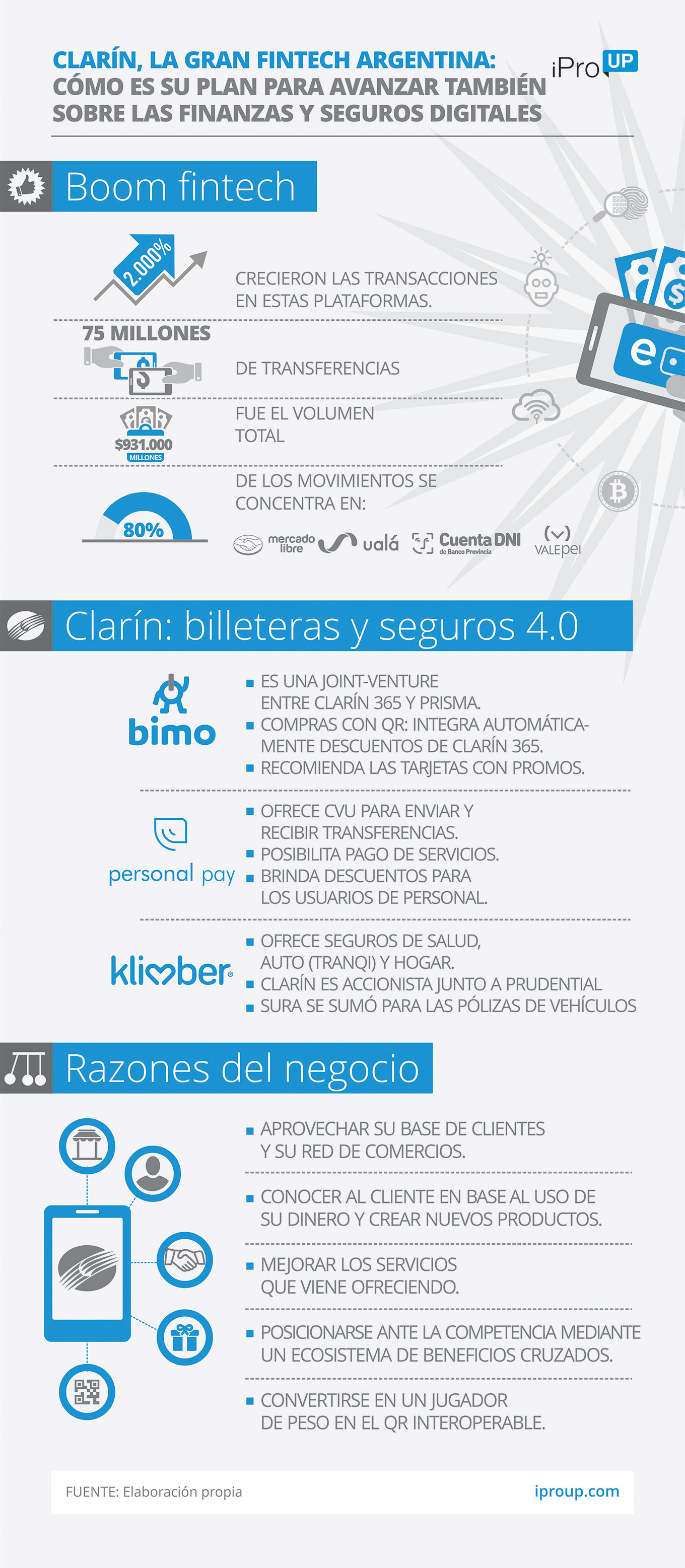 CLARÍN, LA GRAN FINTECH ARGENTINA: CÓMO ES SU PLAN PARA AVANZAR TAMBIÉN SOBRE LAS FINANZAS Y SEGUROS DIGITALES

iPro UP

Boom fintech

2.000%

CRECIERON LAS TRANSACCIONES EN ESTAS PLATAFORMAS.

75 MILLONES

DE TRANSFERENCIAS

$931.000 MILLONES

FUE EL VOLUMEN TOTAL

80%

DE LOS MOVIMIENTOS SE CONCENTRA EN:

mercado libre ualá Cuenta DNI de Banco Provincia VALEpei

Clarín: billeteras y seguros 4.0

bimo

ES UNA JOINT-VENTURE ENTRE CLARÍN 365 Y PRISMA.
COMPRAS CON QR: INTEGRA AUTOMÁTICAMENTE DESCUENTOS DE CLARÍN 365.
RECOMIENDA LAS TARJETAS CON PROMOS.

personal pay

OFRECE CVU PARA ENVIAR Y RECIBIR TRANSFERENCIAS.
POSIBILITA PAGO DE SERVICIOS.
BRINDA DESCUENTOS PARA LOS USUARIOS DE PERSONAL.

klimber

OFRECE SEGUROS DE SALUD, AUTO (TRANQI) Y HOGAR.
CLARÍN ES ACCIONISTA JUNTO A PRUDENTIAL
SURA SE SUMÓ PARA LAS PÓLIZAS DE VEHÍCULOS

Razones del negocio

APROVECHAR SU BASE DE CLIENTES Y SU RED DE COMERCIOS.

CONOCER AL CLIENTE EN BASE AL USO DE SU DINERO Y CREAR NUEVOS PRODUCTOS.

MEJORAR LOS SERVICIOS QUE VIENE OFRECIENDO.

POSICIONARSE ANTE LA COMPETENCIA MEDIANTE UN ECOSISTEMA DE BENEFICIOS CRUZADOS.

CONVERTIRSE EN UN JUGADOR DE PESO EN EL QR INTEROPERABLE.

FUENTE: Elaboración propia

iproup.com